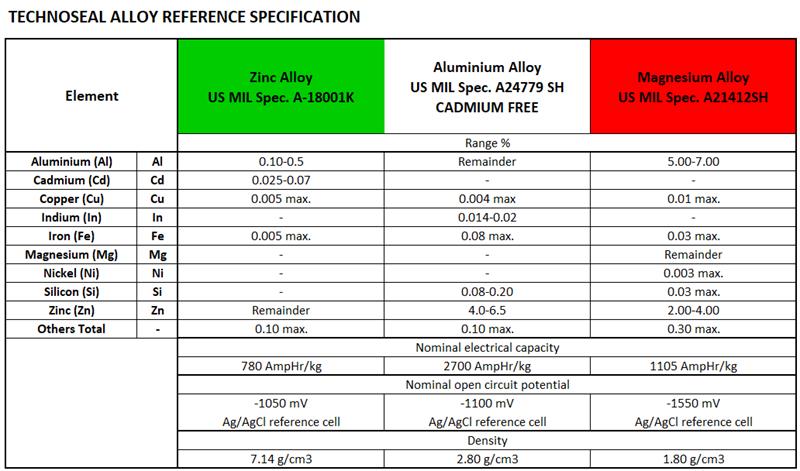 TECHNOSEAL ALLOY REFERENCE SPECIFICATION

| Element | | Zinc Alloy US MIL Spec. A-18001K | Aluminium Alloy US MIL Spec. A24779 SH CADMIUM FREE | Magnesium Alloy US MIL Spec. A21412SH |
|---|---|---|---|---|
| | | Range % | | |
| Aluminium (Al) | Al | 0.10-0.5 | Remainder | 5.00-7.00 |
| Cadmium (Cd) | Cd | 0.025-0.07 | - | - |
| Copper (Cu) | Cu | 0.005 max. | 0.004 max | 0.01 max. |
| Indium (In) | In | - | 0.014-0.02 | - |
| Iron (Fe) | Fe | 0.005 max. | 0.08 max. | 0.03 max. |
| Magnesium (Mg) | Mg | - | - | Remainder |
| Nickel (Ni) | Ni | - | - | 0.003 max. |
| Silicon (Si) | Si | - | 0.08-0.20 | 0.03 max. |
| Zinc (Zn) | Zn | Remainder | 4.0-6.5 | 2.00-4.00 |
| Others Total | - | 0.10 max. | 0.10 max. | 0.30 max. |
| | | Nominal electrical capacity | | |
| | | 780 AmpHr/kg | 2700 AmpHr/kg | 1105 AmpHr/kg |
| | | Nominal open circuit potential | | |
| | | -1050 mV Ag/AgCl reference cell | -1100 mV Ag/AgCl reference cell | -1550 mV Ag/AgCl reference cell |
| | | Density | | |
| | | 7.14 g/cm3 | 2.80 g/cm3 | 1.80 g/cm3 |